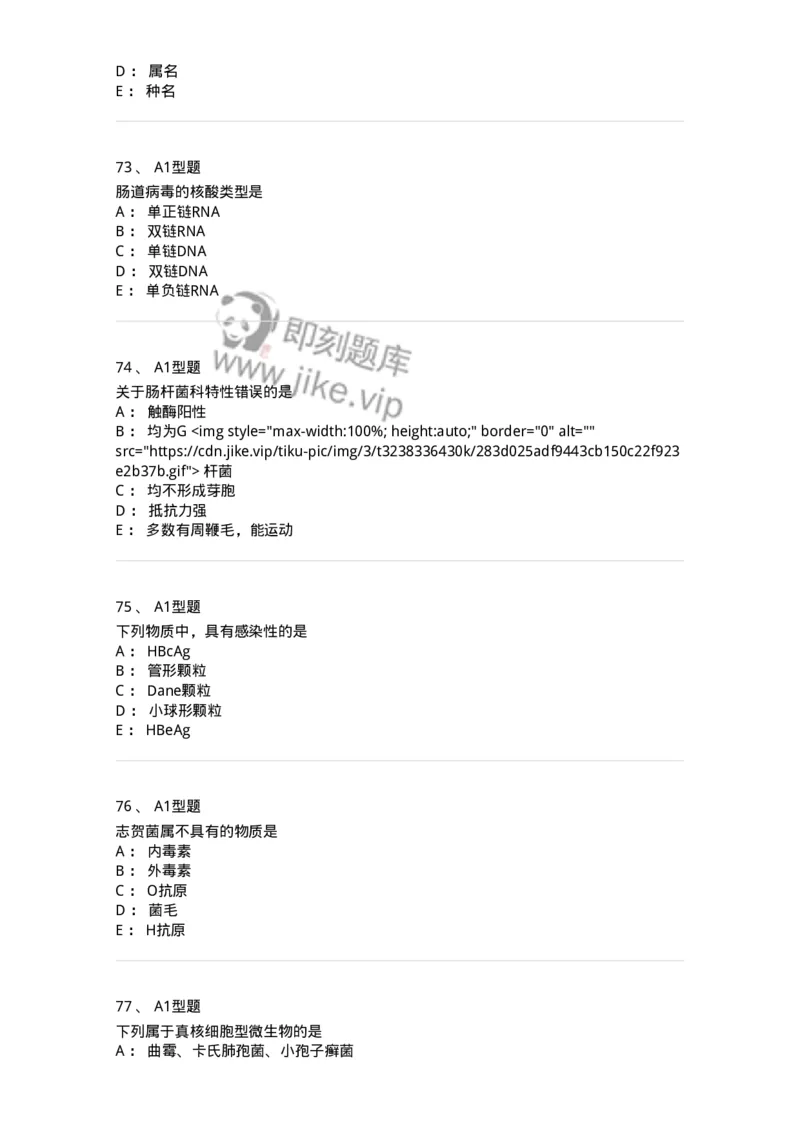 D： 属名
E： 种名

73、 A1型题
肠道病毒的核酸类型是
A： 单正链RNA
B： 双链RNA
C： 单链DNA
D： 双链DNA
E： 单负链RNA

即刻题库
www.jike.vip

74、 A1型题
关于肠杆菌科特性错误的是
A： 触酶阳性
B： 均为G <img style="max-width:100%; height:auto;" border="0" alt="" src="https://cdn.jike.vip/tiku-pic/img/3/t3238336430k/283d025adf9443cb150c22f923e2b37b.gif"> 杆菌
C： 均不形成芽胞
D： 抵抗力强
E： 多数有周鞭毛，能运动

75、 A1型题
下列物质中，具有感染性的是
A： HBcAg
B： 管形颗粒
C： Dane颗粒
D： 小球形颗粒
E： HBeAg

76、 A1型题
志贺菌属不具有的物质是
A： 内毒素
B： 外毒素
C： O抗原
D： 菌毛
E： H抗原

77、 A1型题
下列属于真核细胞型微生物的是
A： 曲霉、卡氏肺孢菌、小孢子癣菌